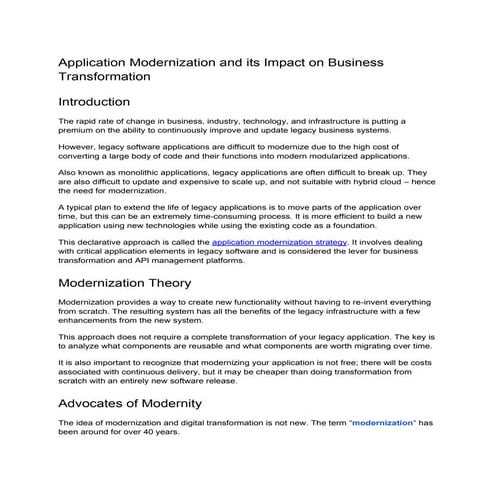 Application Modernization and its Impact on Business Transformation

Introduction

The rapid rate of change in business, industry, technology, and infrastructure is putting a premium on the ability to continuously improve and update legacy business systems.

However, legacy software applications are difficult to modernize due to the high cost of converting a large body of code and their functions into modern modularized applications.

Also known as monolithic applications, legacy applications are often difficult to break up. They are also difficult to update and expensive to scale up, and not suitable with hybrid cloud – hence the need for modernization.

A typical plan to extend the life of legacy applications is to move parts of the application over time, but this can be an extremely time-consuming process. It is more efficient to build a new application using new technologies while using the existing code as a foundation.

This declarative approach is called the application modernization strategy. It involves dealing with critical application elements in legacy software and is considered the lever for business transformation and API management platforms.

Modernization Theory

Modernization provides a way to create new functionality without having to re-invent everything from scratch. The resulting system has all the benefits of the legacy infrastructure with a few enhancements from the new system.

This approach does not require a complete transformation of your legacy application. The key is to analyze what components are reusable and what components are worth migrating over time.

It is also important to recognize that modernizing your application is not free; there will be costs associated with continuous delivery, but it may be cheaper than doing transformation from scratch with an entirely new software release.

Advocates of Modernity

The idea of modernization and digital transformation is not new. The term "modernization" has been around for over 40 years.